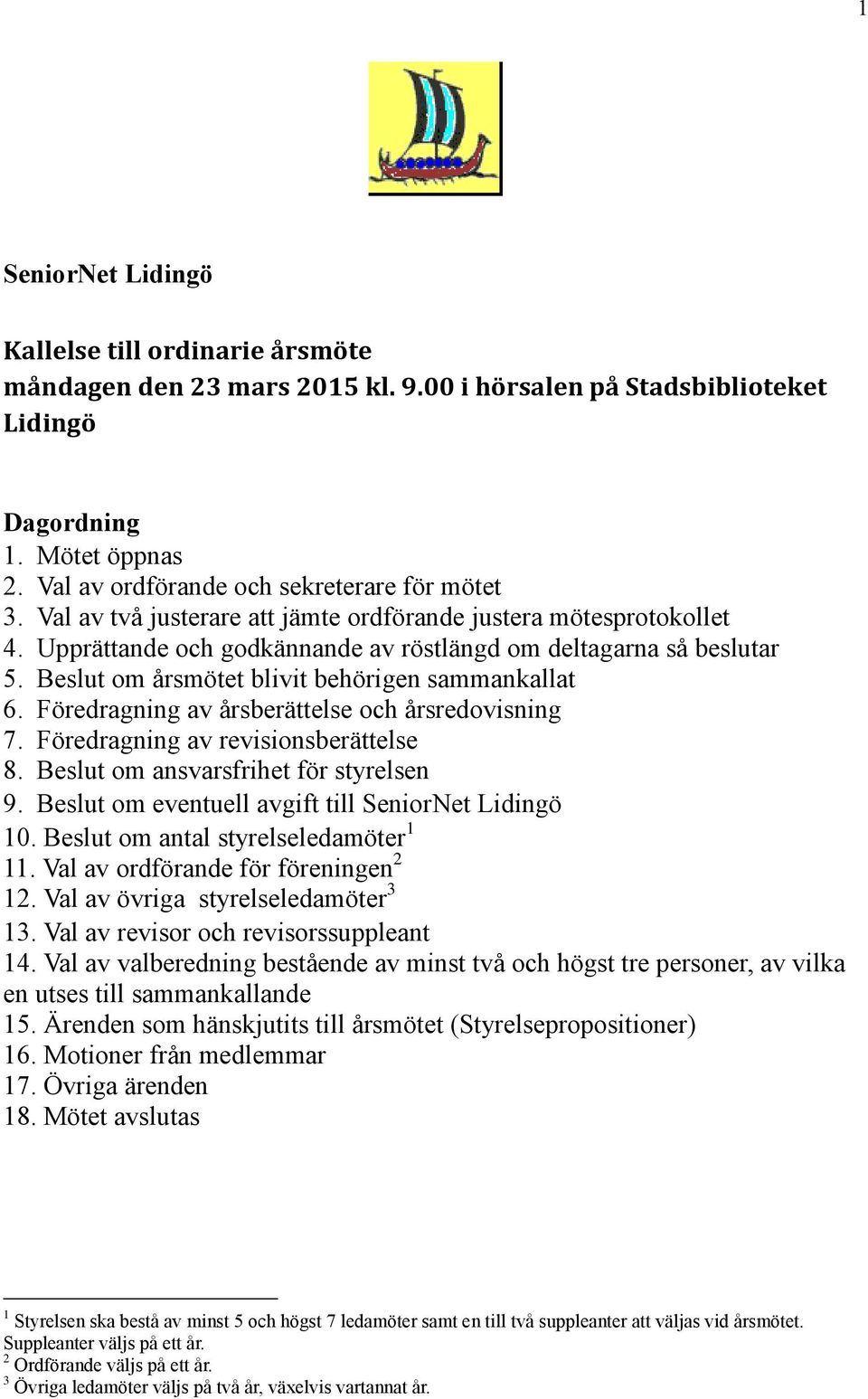 1

SeniorNet Lidingö

Kallelse till ordinarie årsmöte
måndagen den 23 mars 2015 kl. 9.00 i hörsalen på Stadsbiblioteket Lidingö

Dagordning
1. Mötet öppnas
2. Val av ordförande och sekreterare för mötet
3. Val av två justerare att jämte ordförande justera mötesprotokollet
4. Upprättande och godkännande av röstlängd om deltagarna så beslutar
5. Beslut om årsmötet blivit behörigen sammankallat
6. Föredragning av årsberättelse och årsredovisning
7. Föredragning av revisionsberättelse
8. Beslut om ansvarsfrihet för styrelsen
9. Beslut om eventuell avgift till SeniorNet Lidingö
10. Beslut om antal styrelseledamöter$^1$
11. Val av ordförande för föreningen$^2$
12. Val av övriga styrelseledamöter$^3$
13. Val av revisor och revisorssuppleant
14. Val av valberedning bestående av minst två och högst tre personer, av vilka en utses till sammankallande
15. Ärenden som hänskjutits till årsmötet (Styrelsepropositioner)
16. Motioner från medlemmar
17. Övriga ärenden
18. Mötet avslutas

$^1$ Styrelsen ska bestå av minst 5 och högst 7 ledamöter samt en till två suppleanter att väljas vid årsmötet. Suppleanter väljs på ett år.
$^2$ Ordförande väljs på ett år.
$^3$ Övriga ledamöter väljs på två år, växelvis vartannat år.